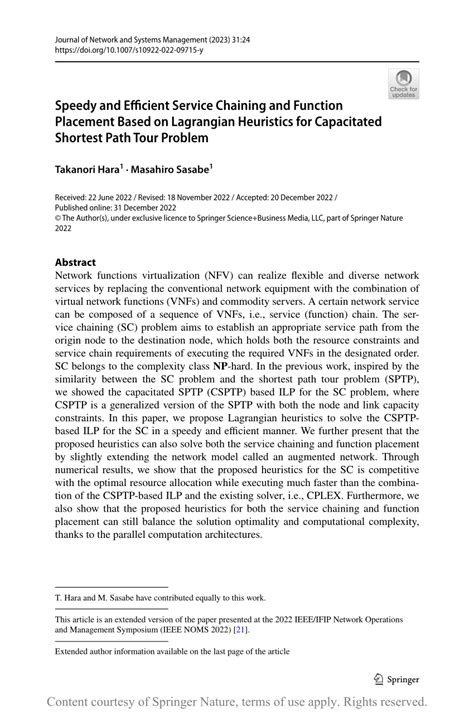 Journal of Network and Systems Management (2023) 31:24
https://doi.org/10.1007/s10922-022-09715-y

Check for updates

Speedy and Efficient Service Chaining and Function Placement Based on Lagrangian Heuristics for Capacitated Shortest Path Tour Problem

Takanori Hara$^1$ · Masahiro Sasabe$^1$

Received: 22 June 2022 / Revised: 18 November 2022 / Accepted: 20 December 2022 / Published online: 31 December 2022
© The Author(s), under exclusive licence to Springer Science+Business Media, LLC, part of Springer Nature 2022

Abstract
Network functions virtualization (NFV) can realize flexible and diverse network services by replacing the conventional network equipment with the combination of virtual network functions (VNFs) and commodity servers. A certain network service can be composed of a sequence of VNFs, i.e., service (function) chain. The service chaining (SC) problem aims to establish an appropriate service path from the origin node to the destination node, which holds both the resource constraints and service chain requirements of executing the required VNFs in the designated order. SC belongs to the complexity class NP-hard. In the previous work, inspired by the similarity between the SC problem and the shortest path tour problem (SPTP), we showed the capacitated SPTP (CSPTP) based ILP for the SC problem, where CSPTP is a generalized version of the SPTP with both the node and link capacity constraints. In this paper, we propose Lagrangian heuristics to solve the CSPTP-based ILP for the SC in a speedy and efficient manner. We further present that the proposed heuristics can also solve both the service chaining and function placement by slightly extending the network model called an augmented network. Through numerical results, we show that the proposed heuristics for the SC is competitive with the optimal resource allocation while executing much faster than the combination of the CSPTP-based ILP and the existing solver, i.e., CPLEX. Furthermore, we also show that the proposed heuristics for both the service chaining and function placement can still balance the solution optimality and computational complexity, thanks to the parallel computation architectures.

T. Hara and M. Sasabe have contributed equally to this work.

This article is an extended version of the paper presented at the 2022 IEEE/IFIP Network Operations and Management Symposium (IEEE NOMS 2022) [21].

Extended author information available on the last page of the article

Springer

Content courtesy of Springer Nature, terms of use apply. Rights reserved.